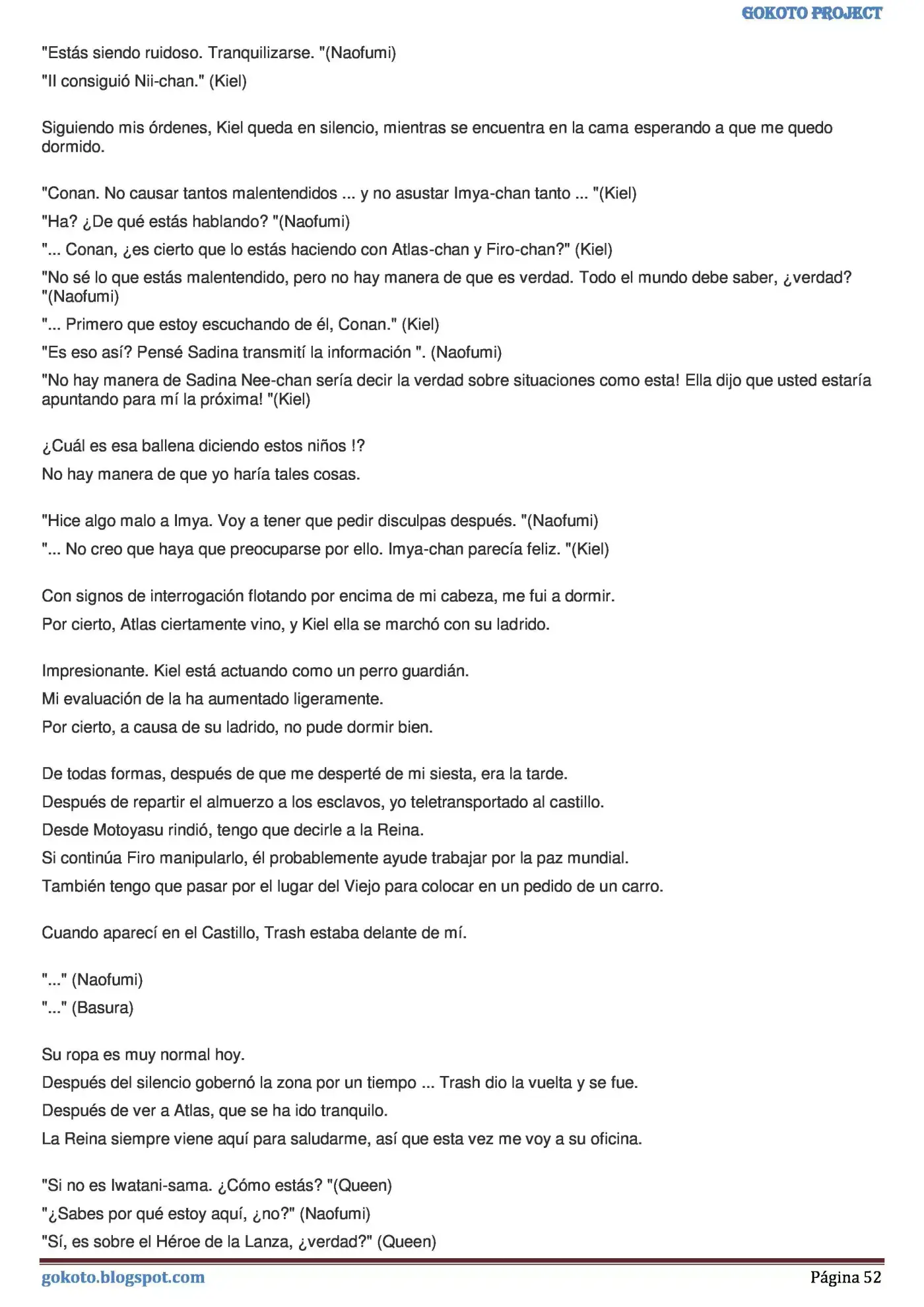 GOKOTO PROJECT

"Estás siendo ruidoso. Tranquilizarse. "(Naofumi)

"Il consiguió Nii-chan." (Kiel)

Siguiendo mis órdenes, Kiel queda en silencio, mientras se encuentra en la cama esperando a que me quedo dormido.

"Conan. No causar tantos malentendidos ... y no asustar Imya-chan tanto ... "(Kiel)

"Ha? ¿De qué estás hablando? "(Naofumi)

"... Conan, ¿es cierto que lo estás haciendo con Atlas-chan y Firo-chan?" (Kiel)

"No sé lo que estás malentendido, pero no hay manera de que es verdad. Todo el mundo debe saber, ¿verdad? "(Naofumi)

"... Primero que estoy escuchando de él, Conan." (Kiel)

"Es eso así? Pensé Sadina transmití la información ". (Naofumi)

"No hay manera de Sadina Nee-chan sería decir la verdad sobre situaciones como esta! Ella dijo que usted estaría apuntando para mí la próxima! "(Kiel)

¿Cuál es esa ballena diciendo estos niños !?

No hay manera de que yo haría tales cosas.

"Hice algo malo a Imya. Voy a tener que pedir disculpas después. "(Naofumi)

"... No creo que haya que preocuparse por ello. Imya-chan parecía feliz. "(Kiel)

Con signos de interrogación flotando por encima de mi cabeza, me fui a dormir.

Por cierto, Atlas ciertamente vino, y Kiel ella se marchó con su ladrido.

Impresionante. Kiel está actuando como un perro guardián.

Mi evaluación de la ha aumentado ligeramente.

Por cierto, a causa de su ladrido, no pude dormir bien.

De todas formas, después de que me desperté de mi siesta, era la tarde.

Después de repartir el almuerzo a los esclavos, yo teletransportado al castillo.

Desde Motoyasu rindió, tengo que decirle a la Reina.

Si continúa Firo manipularlo, él probablemente ayude trabajar por la paz mundial.

También tengo que pasar por el lugar del Viejo para colocar en un pedido de un carro.

Cuando aparecí en el Castillo, Trash estaba delante de mí.

"..." (Naofumi)

"..." (Basura)

Su ropa es muy normal hoy.

Después del silencio gobernó la zona por un tiempo ... Trash dio la vuelta y se fue.

Después de ver a Atlas, que se ha ido tranquilo.

La Reina siempre viene aquí para saludarme, así que esta vez me voy a su oficina.

"Si no es Iwatani-sama. ¿Cómo estás? "(Queen)

"¿Sabes por qué estoy aquí, ¿no?" (Naofumi)

"Sí, es sobre el Héroe de la Lanza, ¿verdad?" (Queen)

gokoto.blogspot.com

Página 52